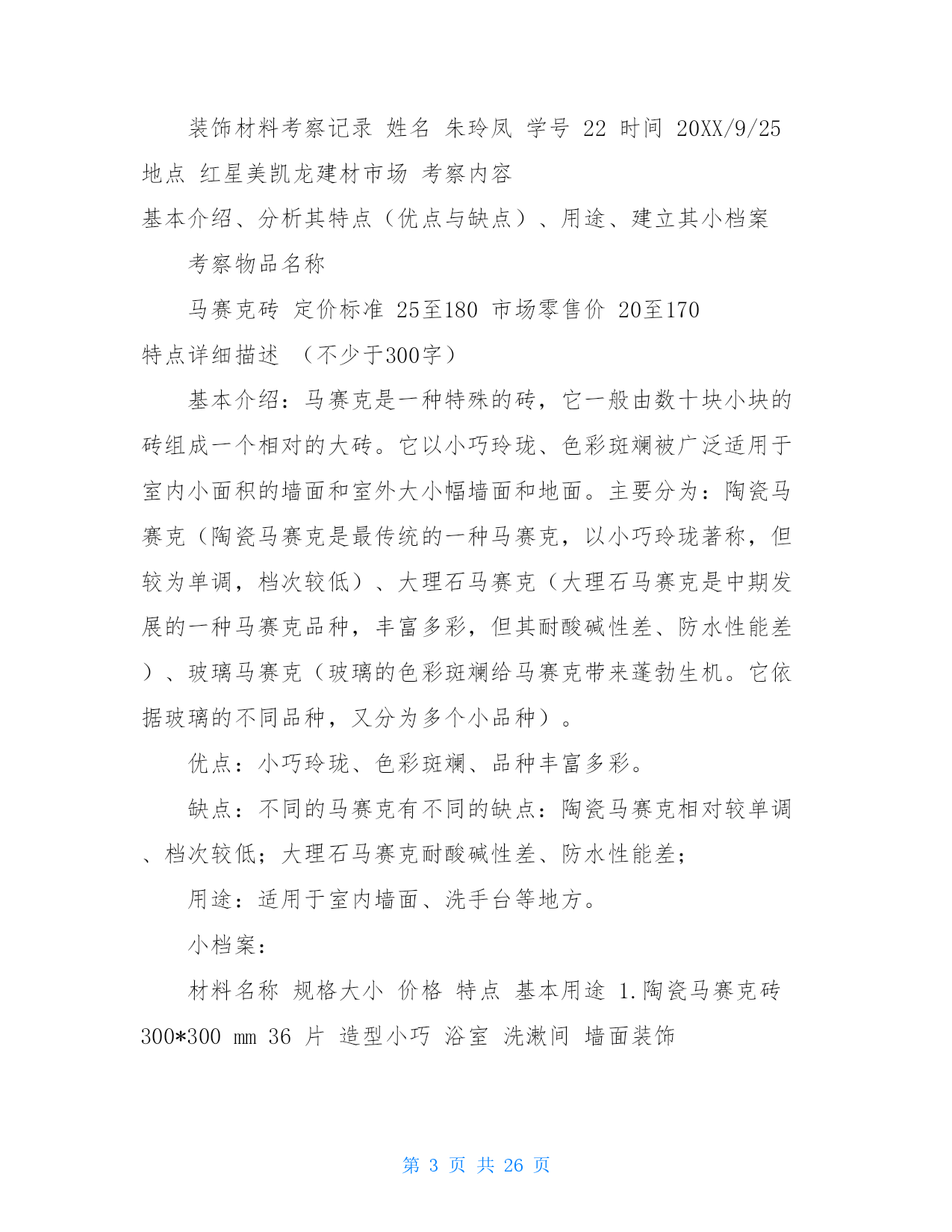 装饰材料考察记录 姓名 朱玲凤 学号 22 时间 20XX/9/25 地点 红星美凯龙建材市场 考察内容
基本介绍、分析其特点（优点与缺点）、用途、建立其小档案

考察物品名称

马赛克砖 定价标准 25至180 市场零售价 20至170
特点详细描述 （不少于300字）

基本介绍：马赛克是一种特殊的砖，它一般由数十块小块的砖组成一个相对的大砖。它以小巧玲珑、色彩斑斓被广泛适用于室内小面积的墙面和室外大小幅墙面和地面。主要分为：陶瓷马赛克（陶瓷马赛克是最传统的一种马赛克，以小巧玲珑著称，但较为单调，档次较低）、大理石马赛克（大理石马赛克是中期发展的一种马赛克品种，丰富多彩，但其耐酸碱性差、防水性能差）、玻璃马赛克（玻璃的色彩斑斓给马赛克带来蓬勃生机。它依据玻璃的不同品种，又分为多个小品种）。

优点：小巧玲珑、色彩斑斓、品种丰富多彩。

缺点：不同的马赛克有不同的缺点：陶瓷马赛克相对较单调、档次较低；大理石马赛克耐酸碱性差、防水性能差；

用途：适用于室内墙面、洗手台等地方。

小档案：

材料名称 规格大小 价格 特点 基本用途 1.陶瓷马赛克砖 300*300 mm 36 片 造型小巧 浴室 洗漱间 墙面装饰

第 3 页 共 26 页